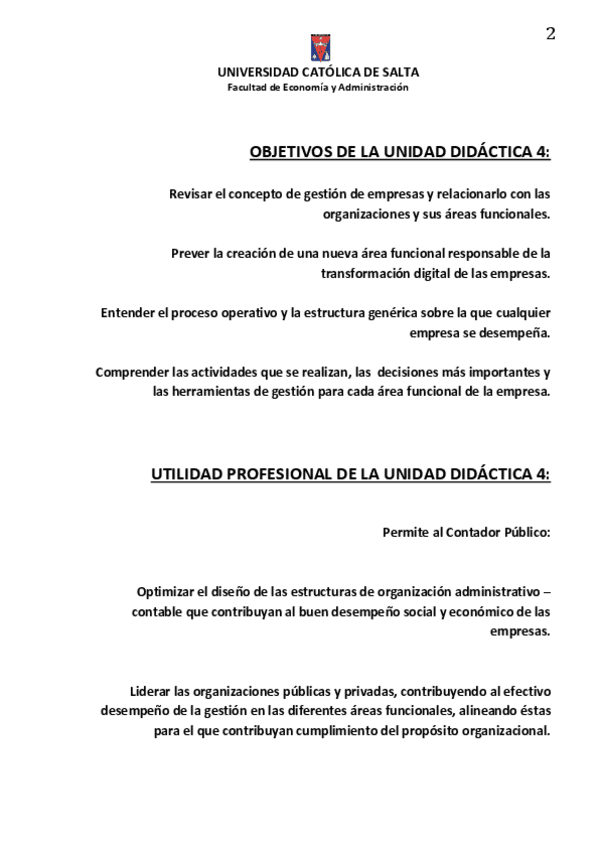 2

UNIVERSIDAD CATÓLICA DE SALTA
Facultad de Economía y Administración

OBJETIVOS DE LA UNIDAD DIDÁCTICA 4:

Revisar el concepto de gestión de empresas y relacionarlo con las organizaciones y sus áreas funcionales.

Prever la creación de una nueva área funcional responsable de la transformación digital de las empresas.

Entender el proceso operativo y la estructura genérica sobre la que cualquier empresa se desempeña.

Comprender las actividades que se realizan, las decisiones más importantes y las herramientas de gestión para cada área funcional de la empresa.

UTILIDAD PROFESIONAL DE LA UNIDAD DIDÁCTICA 4:

Permite al Contador Público:

Optimizar el diseño de las estructuras de organización administrativo – contable que contribuyan al buen desempeño social y económico de las empresas.

Liderar las organizaciones públicas y privadas, contribuyendo al efectivo desempeño de la gestión en las diferentes áreas funcionales, alineando éstas para el que contribuyan cumplimiento del propósito organizacional.